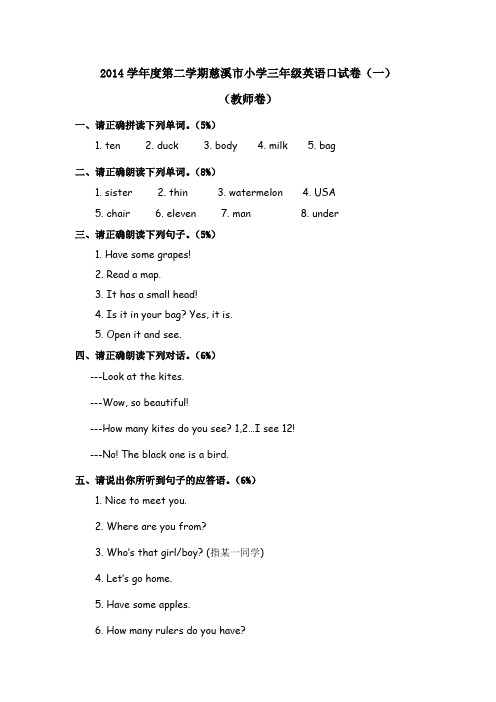 2014 学年度第二学期慈溪市小学三年级英语口试卷（一）

（教师卷）

一、请正确拼读下列单词。（5%）

1. ten 2. duck 3. body 4. milk 5. bag

二、请正确朗读下列单词。（8%）

1. sister 2. thin 3. watermelon 4. USA

5. chair 6. eleven 7. man 8. under

三、请正确朗读下列句子。（5%）

1. Have some grapes!

2. Read a map.

3. It has a small head!

4. Is it in your bag? Yes, it is.

5. Open it and see.

四、请正确朗读下列对话。（6%）

---Look at the kites.

---Wow, so beautiful!

---How many kites do you see? 1,2...I see 12!

---No! The black one is a bird.

五、请说出你所听到句子的应答语。（6%）

1. Nice to meet you.

2. Where are you from?

3. Who's that girl/boy? (指某一同学)

4. Let's go home.

5. Have some apples.

6. How many rulers do you have?